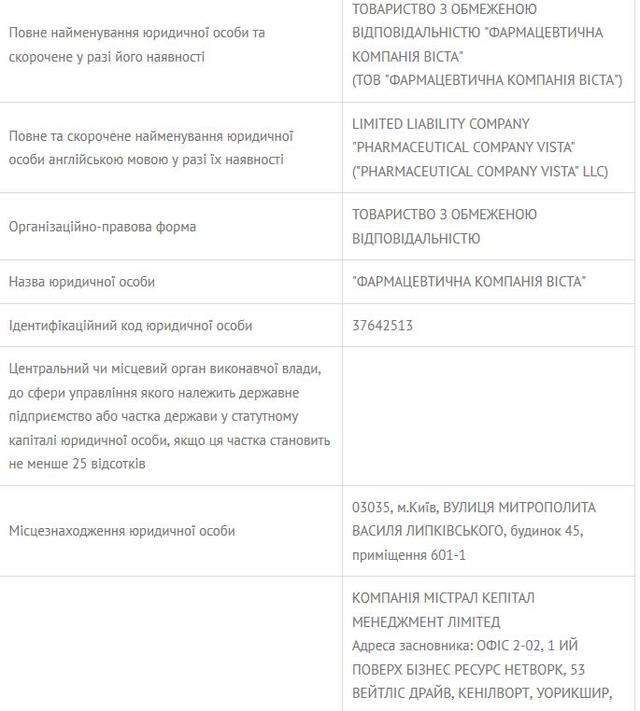 | | |
|---|---|
| Повне найменування юридичної особи та скорочене у разі його наявності | ТОВАРИСТВО З ОБМЕЖЕНОЮ ВІДПОВІДАЛЬНІСТЮ "ФАРМАЦЕВТИЧНА КОМПАНІЯ ВІСТА" (ТОВ "ФАРМАЦЕВТИЧНА КОМПАНІЯ ВІСТА") |
| Повне та скорочене найменування юридичної особи англійською мовою у разі їх наявності | LIMITED LIABILITY COMPANY "PHARMACEUTICAL COMPANY VISTA" ("PHARMACEUTICAL COMPANY VISTA" LLC) |
| Організаційно-правова форма | ТОВАРИСТВО З ОБМЕЖЕНОЮ ВІДПОВІДАЛЬНІСТЮ |
| Назва юридичної особи | "ФАРМАЦЕВТИЧНА КОМПАНІЯ ВІСТА" |
| Ідентифікаційний код юридичної особи | 37642513 |
| Центральний чи місцевий орган виконавчої влади, до сфери управління якого належить державне підприємство або частка держави у статутному капіталі юридичної особи, якщо ця частка становить не менше 25 відсотків | |
| Місцезнаходження юридичної особи | 03035, м.Київ, ВУЛИЦЯ МИТРОПОЛИТА ВАСИЛЯ ЛИПКІВСЬКОГО, будинок 45, приміщення 601-1 |
| | КОМПАНІЯ МІСТРАЛ КЕПІТАЛ МЕНЕДЖМЕНТ ЛІМІТЕД Адреса засновника: ОФІС 2-02, 1 ИЙ ПОВЕРХ БІЗНЕС РЕСУРС НЕТВОРК, 53 ВЕЙТЛІС ДРАЙВ, КЕНІЛВОРТ, УОРИКШИР, |